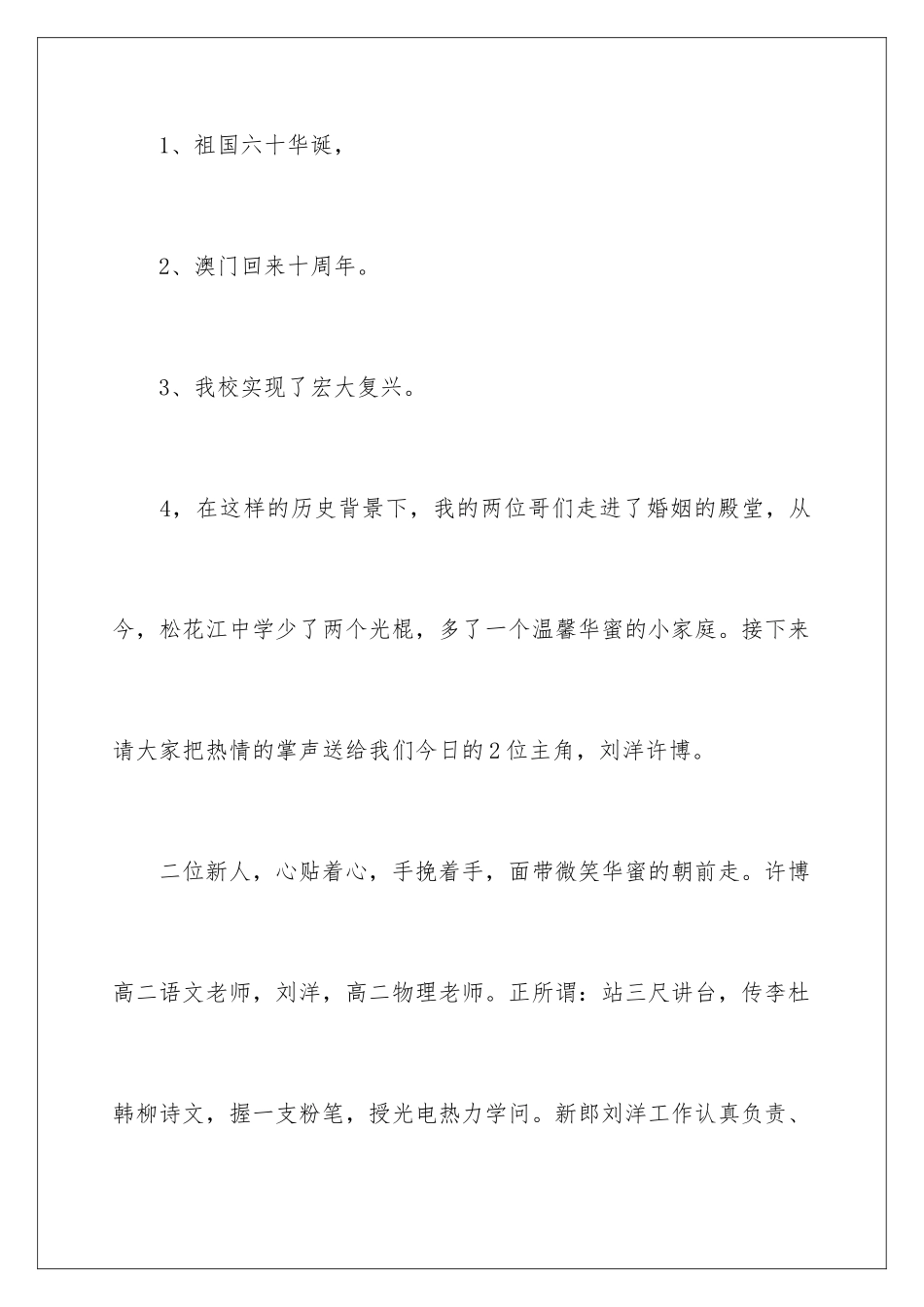 1、祖国六十华诞，

2、澳门回来十周年。

3、我校实现了宏大复兴。

4，在这样的历史背景下，我的两位哥们走进了婚姻的殿堂，从今，松花江中学少了两个光棍，多了一个温馨华蜜的小家庭。接下来请大家把热情的掌声送给我们今日的2位主角，刘洋许博。

二位新人，心贴着心，手挽着手，面带微笑华蜜的朝前走。许博高二语文老师，刘洋，高二物理老师。正所谓：站三尺讲台，传李杜韩柳诗文，握一支粉笔，授光电热力学问。新郎刘洋工作认真负责、